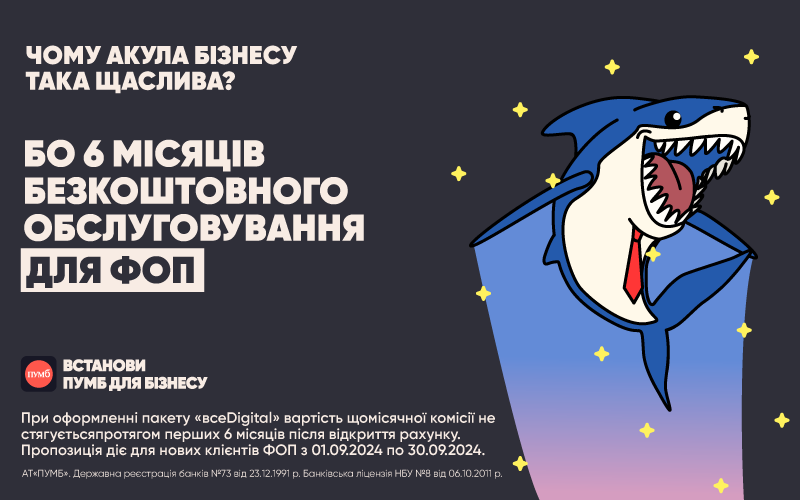 ЧОМУ АКУЛА БІЗНЕСУ ТАКА ЩАСЛИВА?

БО 6 МІСЯЦІВ БЕЗКОШТОВНОГО ОБСЛУГОВУВАННЯ ДЛЯ ФОП

пумб

ВСТАНОВИ ПУМБ ДЛЯ БІЗНЕСУ

При оформленні пакету «всеDigital» вартість щомісячної комісії не стягуєтьсяпротягом перших 6 місяців після відкриття рахунку. Пропозиція діє для нових клієнтів ФОП з 01.09.2024 по 30.09.2024.

АТ«ПУМБ». Державна реєстрація банків №73 від 23.12.1991 р. Банківська ліцензія НБУ №8 від 06.10.2011 р.